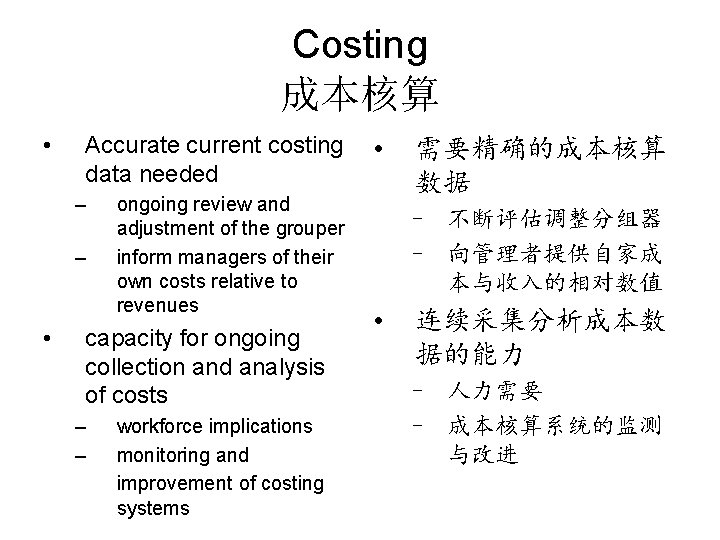 Costing
成本核算

• Accurate current costing data needed
– ongoing review and adjustment of the grouper
– inform managers of their own costs relative to revenues
• capacity for ongoing collection and analysis of costs
– workforce implications
– monitoring and improvement of costing systems

• 需要精确的成本核算数据
– 不断评估调整分组器
– 向管理者提供自家成本与收入的相对数值
• 连续采集分析成本数据的能力
– 人力需要
– 成本核算系统的监测与改进